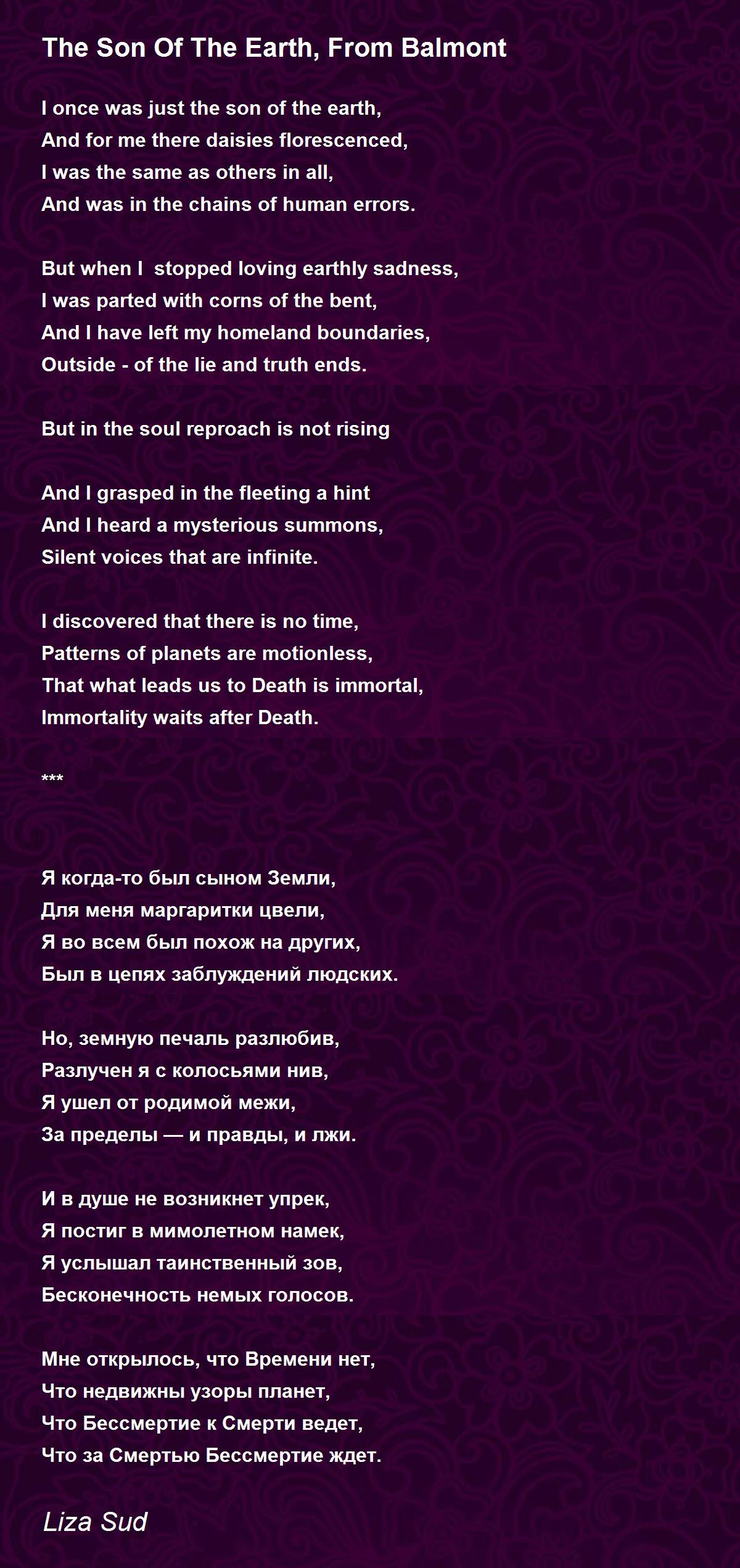 The Son Of The Earth, From Balmont

I once was just the son of the earth,
And for me there daisies florescenced,
I was the same as others in all,
And was in the chains of human errors.

But when I  stopped loving earthly sadness,
I was parted with corns of the bent,
And I have left my homeland boundaries,
Outside - of the lie and truth ends.

But in the soul reproach is not rising

And I grasped in the fleeting a hint
And I heard a mysterious summons,
Silent voices that are infinite.

I discovered that there is no time,
Patterns of planets are motionless,
That what leads us to Death is immortal,
Immortality waits after Death.

***

Я когда-то был сыном Земли,
Для меня маргаритки цвели,
Я во всем был похож на других,
Был в цепях заблуждений людских.

Но, земную печаль разлюбив,
Разлучен я с колосьями нив,
Я ушел от родимой межи,
За пределы — и правды, и лжи.

И в душе не возникнет упрек,
Я постиг в мимолетном намек,
Я услышал таинственный зов,
Бесконечность немых голосов.

Мне открылось, что Времени нет,
Что недвижны узоры планет,
Что Бессмертие к Смерти ведет,
Что за Смертью Бессмертие ждет.

Liza Sud